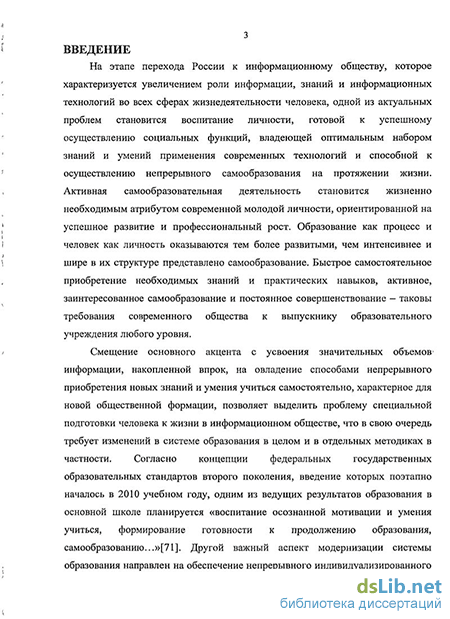 3

ВВЕДЕНИЕ

На этапе перехода России к информационному обществу, которое характеризуется увеличением роли информации, знаний и информационных технологий во всех сферах жизнедеятельности человека, одной из актуальных проблем становится воспитание личности, готовой к успешному осуществлению социальных функций, владеющей оптимальным набором знаний и умений применения современных технологий и способной к осуществлению непрерывного самообразования на протяжении жизни. Активная самообразовательная деятельность становится жизненно необходимым атрибутом современной молодой личности, ориентированной на успешное развитие и профессиональный рост. Образование как процесс и человек как личность оказываются тем более развитыми, чем интенсивнее и шире в их структуре представлено самообразование. Быстрое самостоятельное приобретение необходимых знаний и практических навыков, активное, заинтересованное самообразование и постоянное совершенствование – таковы требования современного общества к выпускнику образовательного учреждения любого уровня.

Смещение основного акцента с усвоения значительных объемов информации, накопленной впрок, на овладение способами непрерывного приобретения новых знаний и умения учиться самостоятельно, характерное для новой общественной формации, позволяет выделить проблему специальной подготовки человека к жизни в информационном обществе, что в свою очередь требует изменений в системе образования в целом и в отдельных методиках в частности. Согласно концепции федеральных государственных образовательных стандартов второго поколения, введение которых поэтапно началось в 2010 учебном году, одним из ведущих результатов образования в основной школе планируется «воспитание осознанной мотивации и умения учиться, формирование готовности к продолжению образования, самообразованию…»[71]. Другой важный аспект модернизации системы образования направлен на обеспечение непрерывного индивидуализированного

dsLib.net
библиотека диссертаций